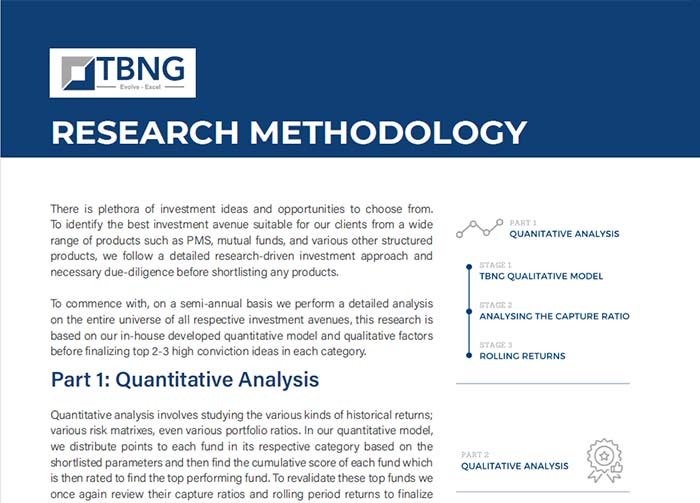 TBNG
Evolve - Excel

RESEARCH METHODOLOGY

There is plethora of investment ideas and opportunities to choose from. To identify the best investment avenue suitable for our clients from a wide range of products such as PMS, mutual funds, and various other structured products, we follow a detailed research-driven investment approach and necessary due-diligence before shortlisting any products.

To commence with, on a semi-annual basis we perform a detailed analysis on the entire universe of all respective investment avenues, this research is based on our in-house developed quantitative model and qualitative factors before finalizing top 2-3 high conviction ideas in each category.

Part 1: Quantitative Analysis

Quantitative analysis involves studying the various kinds of historical returns; various risk matrixes, even various portfolio ratios. In our quantitative model, we distribute points to each fund in its respective category based on the shortlisted parameters and then find the cumulative score of each fund which is then rated to find the top performing fund. To revalidate these top funds we once again review their capture ratios and rolling period returns to finalize

PART 1
QUANITATIVE ANALYSIS

STAGE 1
TBNG QUALITATIVE MODEL

STAGE 2
ANALYSING THE CAPTURE RATIO

STAGE 3
ROLLING RETURNS

PART 2
QUALITATIVE ANALYSIS